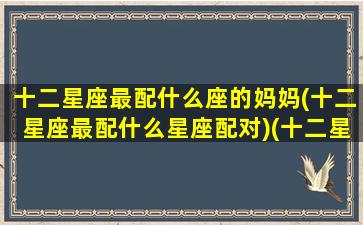 十二星座最配什么座的妈妈(十二星座最配什么星座配对)(十二星